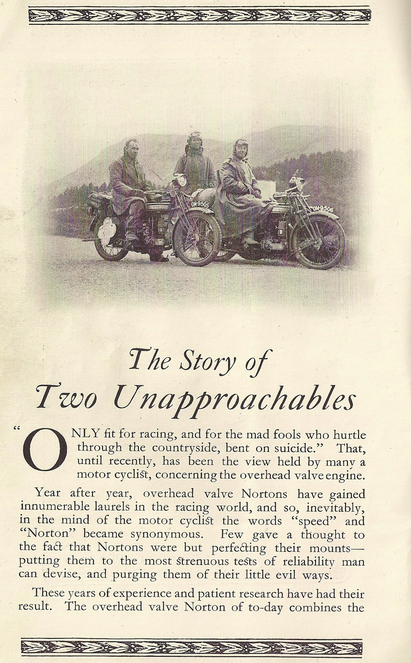 The Story of
Two Unapproachables

"ONLY fit for racing, and for the mad fools who hurtle through the countryside, bent on suicide." That, until recently, has been the view held by many a motor cyclist, concerning the overhead valve engine.

Year after year, overhead valve Nortons have gained innumerable laurels in the racing world, and so, inevitably, in the mind of the motor cyclist the words "speed" and "Norton" became synonymous. Few gave a thought to the fact that Nortons were but perfecting their mounts—putting them to the most strenuous tests of reliability man can devise, and purging them of their little evil ways.

These years of experience and patient research have had their result. The overhead valve Norton of to-day combines the